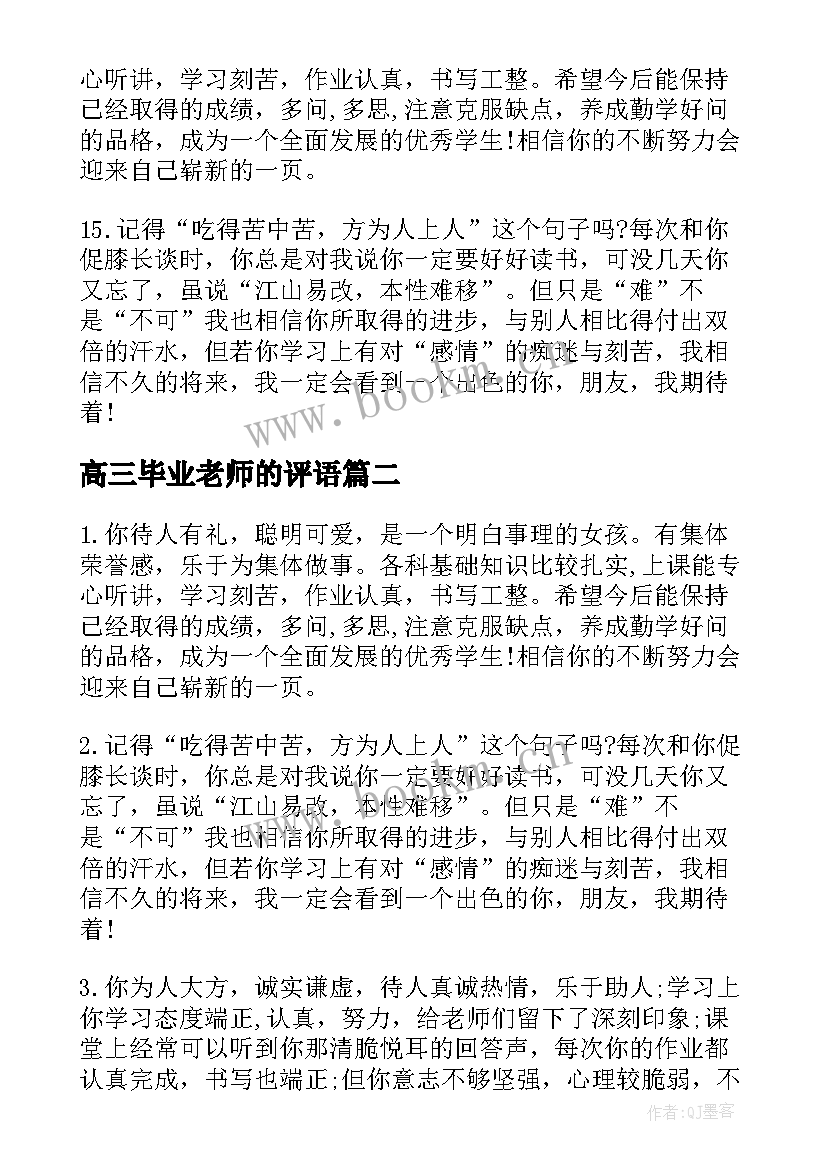 心听讲，学习刻苦，作业认真，书写工整。希望今后能保持已经取得的成绩，多问,多思,注意克服缺点，养成勤学好问的品格，成为一个全面发展的优秀学生!相信你的不断努力会迎来自己崭新的一页。

15.记得“吃得苦中苦，方为人上人”这个句子吗?每次和你促膝长谈时，你总是对我说你一定要好好读书，可没几天你又忘了，虽说“江山易改，本性难移”。但只是“难”不是“不可”我也相信你所取得的进步，与别人相比得付出双倍的汗水，但若你学习上有对“感情”的痴迷与刻苦，我相信不久的将来，我一定会看到一个出色的你，朋友，我期待着!

www.bookm.cn

高三毕业老师的评语篇二

1.你待人有礼，聪明可爱，是一个明白事理的女孩。有集体荣誉感，乐于为集体做事。各科基础知识比较扎实,上课能专心听讲，学习刻苦，作业认真，书写工整。希望今后能保持已经取得的成绩，多问,多思,注意克服缺点，养成勤学好问的品格，成为一个全面发展的优秀学生!相信你的不断努力会迎来自己崭新的一页。

2.记得“吃得苦中苦，方为人上人”这个句子吗?每次和你促膝长谈时，你总是对我说你一定要好好读书，可没几天你又忘了，虽说“江山易改，本性难移”。但只是“难”不是“不可”我也相信你所取得的进步，与别人相比得付出双倍的汗水，但若你学习上有对“感情”的痴迷与刻苦，我相信不久的将来，我一定会看到一个出色的你，朋友，我期待着!

www.bookm.cn

3.你为人大方，诚实谦虚，待人真诚热情，乐于助人;学习上你学习态度端正,认真，努力，给老师们留下了深刻印象;课堂上经常可以听到你那清脆悦耳的回答声，每次你的作业都认真完成，书写也端正;但你意志不够坚强，心理较脆弱，不

作者:QJ墨客